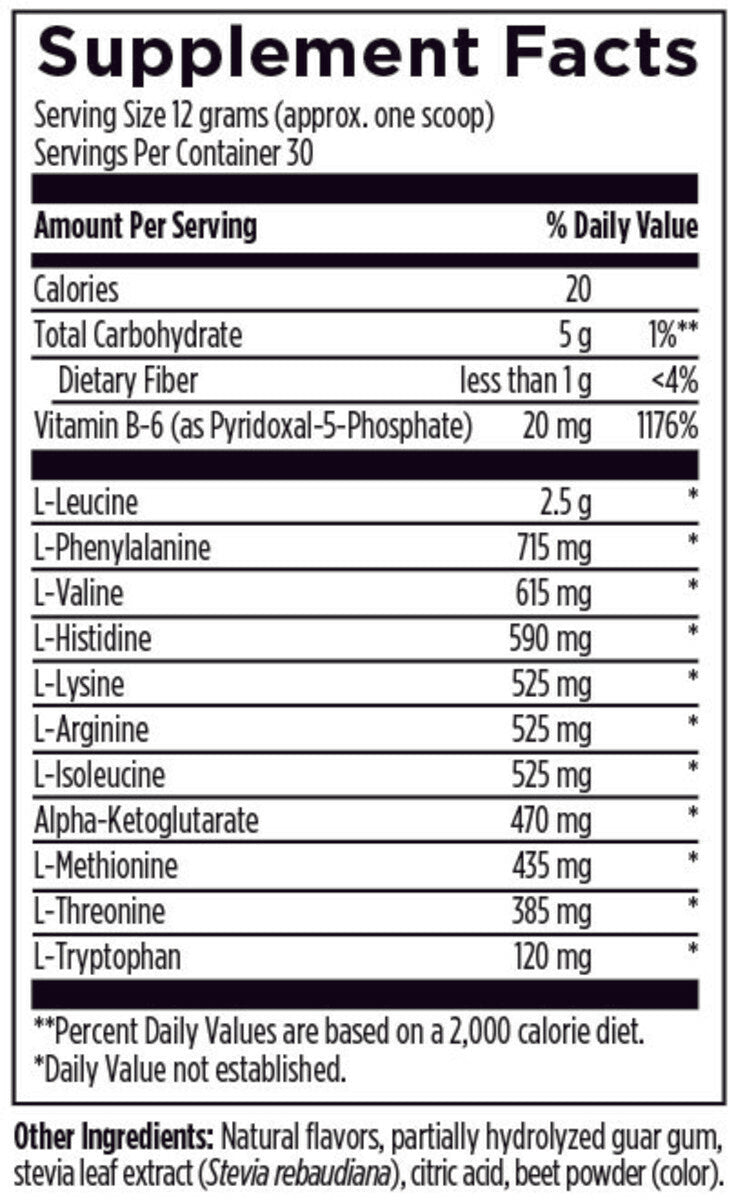 Supplement Facts
Serving Size 12 grams (approx. one scoop)
Servings Per Container 30

| Amount Per Serving | | % Daily Value |
|---|---|---|
| Calories | 20 | |
| Total Carbohydrate | 5 g | 1%** |
| Dietary Fiber | less than 1 g | <4% |
| Vitamin B-6 (as Pyridoxal-5-Phosphate) | 20 mg | 1176% |
| L-Leucine | 2.5 g | * |
| L-Phenylalanine | 715 mg | * |
| L-Valine | 615 mg | * |
| L-Histidine | 590 mg | * |
| L-Lysine | 525 mg | * |
| L-Arginine | 525 mg | * |
| L-Isoleucine | 525 mg | * |
| Alpha-Ketoglutarate | 470 mg | * |
| L-Methionine | 435 mg | * |
| L-Threonine | 385 mg | * |
| L-Tryptophan | 120 mg | * |

**Percent Daily Values are based on a 2,000 calorie diet.
*Daily Value not established.

Other Ingredients: Natural flavors, partially hydrolyzed guar gum, stevia leaf extract (Stevia rebaudiana), citric acid, beet powder (color).